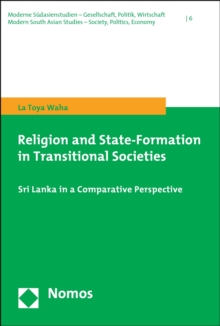 Moderne Südasienstudien – Gesellschaft, Politik, Wirtschaft
Modern South Asian Studies – Society, Politics, Economy

| 6

La Toya Waha

Religion and State-Formation in Transitional Societies

Sri Lanka in a Comparative Perspective

Nomos